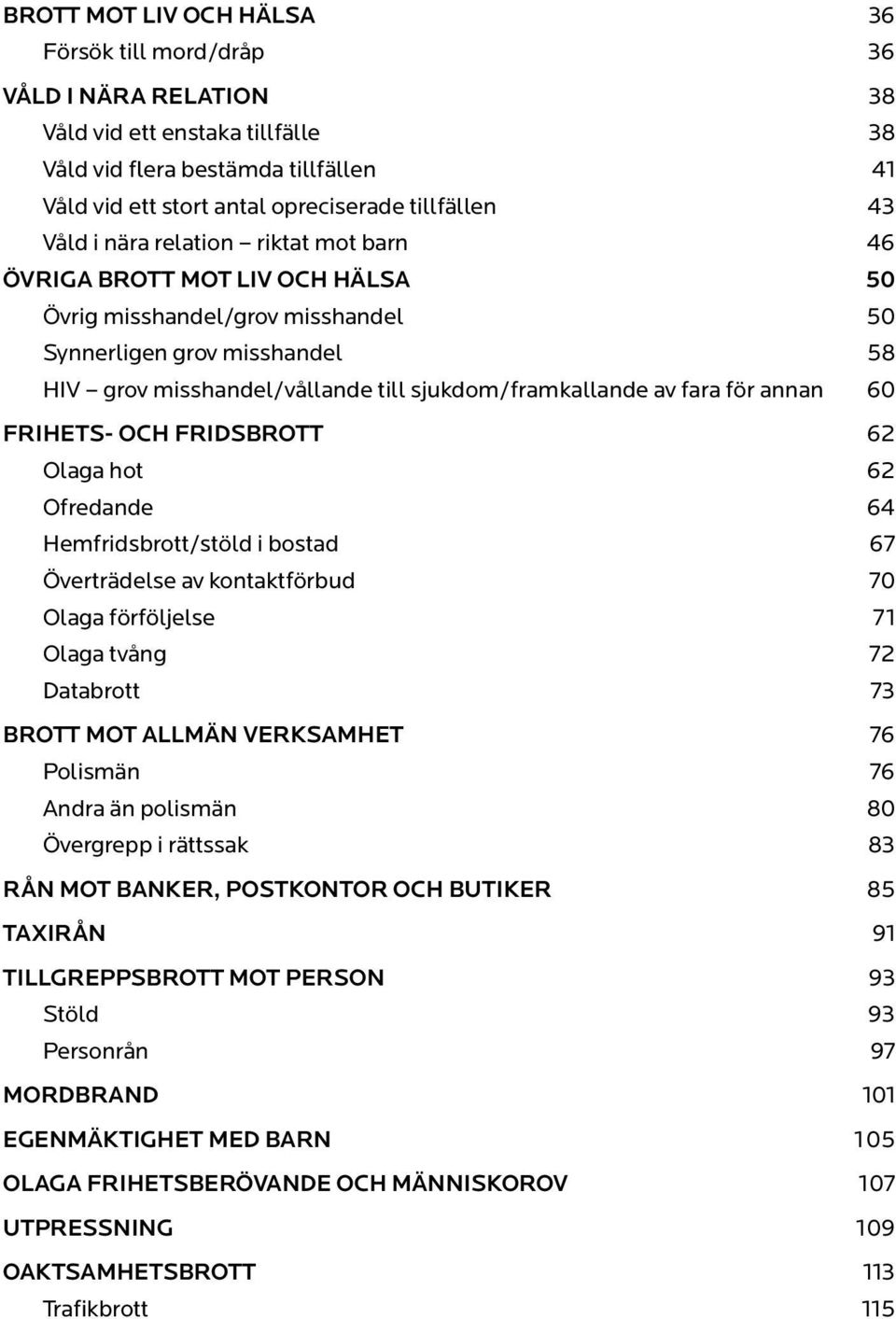 BROTT MOT LIV OCH HÄLSA 36
Försök till mord/dråp 36
VÅLD I NÄRA RELATION 38
Våld vid ett enstaka tillfälle 38
Våld vid flera bestämda tillfällen 41
Våld vid ett stort antal opreciserade tillfällen 43
Våld i nära relation – riktat mot barn 46
ÖVRIGA BROTT MOT LIV OCH HÄLSA 50
Övrig misshandel/grov misshandel 50
Synnerligen grov misshandel 58
HIV – grov misshandel/vållande till sjukdom/framkallande av fara för annan 60
FRIHETS- OCH FRIDSBROTT 62
Olaga hot 62
Ofredande 64
Hemfridsbrott/stöld i bostad 67
Överträdelse av kontaktförbud 70
Olaga förföljelse 71
Olaga tvång 72
Databrott 73
BROTT MOT ALLMÄN VERKSAMHET 76
Polismän 76
Andra än polismän 80
Övergrepp i rättssak 83
RÅN MOT BANKER, POSTKONTOR OCH BUTIKER 85
TAXIRÅN 91
TILLGREPPSBROTT MOT PERSON 93
Stöld 93
Personrån 97
MORDBRAND 101
EGENMÄKTIGHET MED BARN 105
OLAGA FRIHETSBERÖVANDE OCH MÄNNISKOROV 107
UTPRESSNING 109
OAKTSAMHETSBROTT 113
Trafikbrott 115